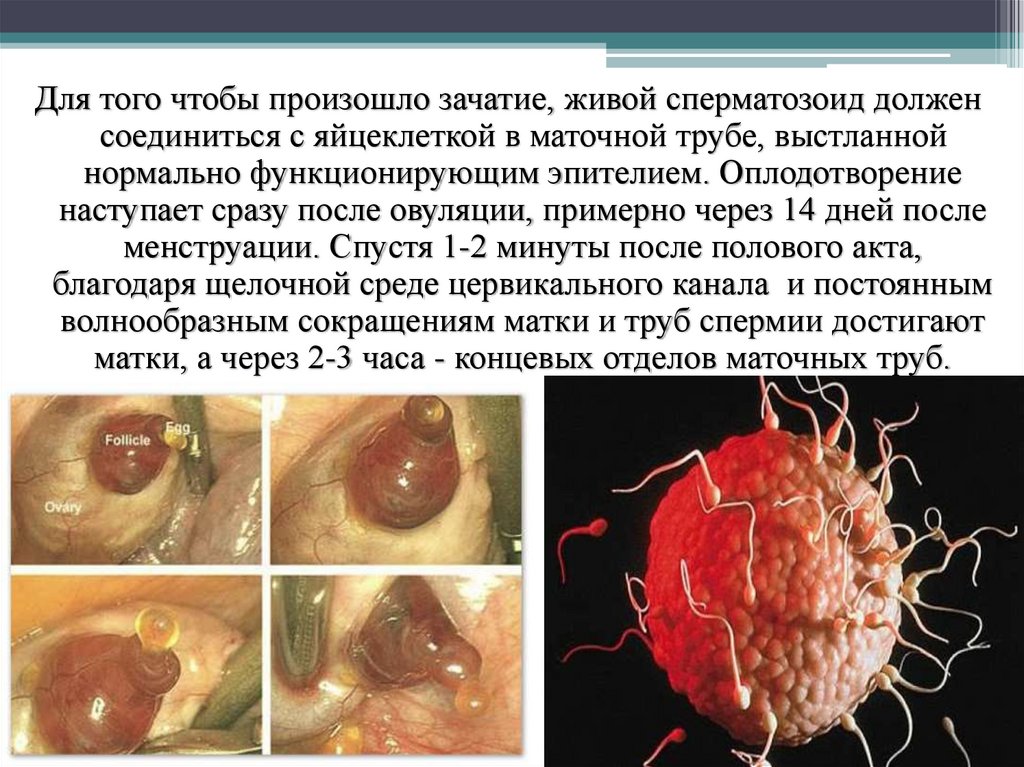 Для того чтобы произошло зачатие, живой сперматозоид должен соединиться с яйцеклеткой в маточной трубе, выстланной нормально функционирующим эпителием. Оплодотворение наступает сразу после овуляции, примерно через 14 дней после менструации. Спустя 1-2 минуты после полового акта, благодаря щелочной среде цервикального канала и постоянным волнообразным сокращениям матки и труб спермии достигают матки, а через 2-3 часа - концевых отделов маточных труб.

Follicle
Egg
Ovary